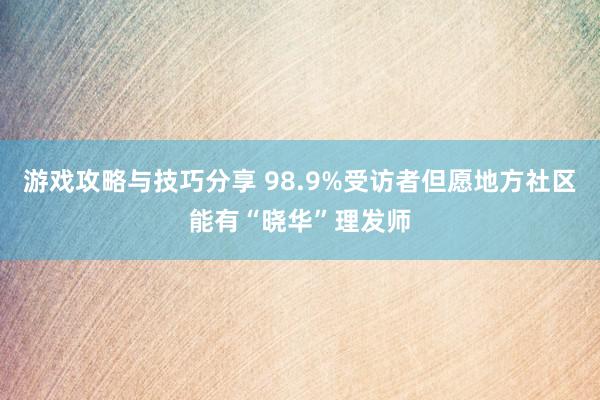 游戏攻略与技巧分享 98.9%受访者但愿地方社区能有“晓华”理发师